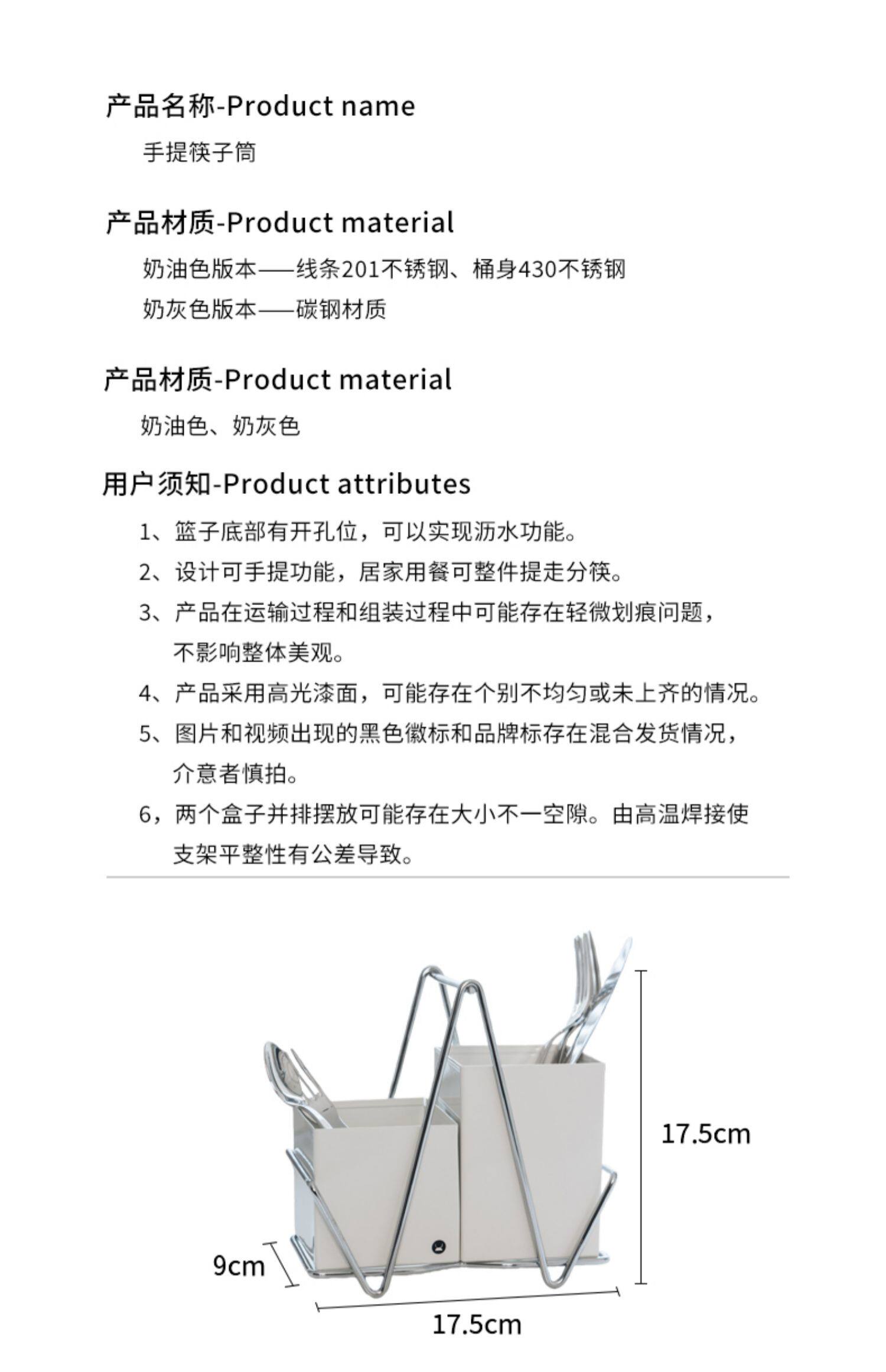 产品名称-Product name

手提筷子筒

产品材质-Product material

奶油色版本——线条201不锈钢、桶身430不锈钢

奶灰色版本——碳钢材质

产品材质-Product material

奶油色、奶灰色

用户须知-Product attributes

1、篮子底部有开孔位，可以实现沥水功能。

2、设计可手提功能，居家用餐可整件提走分筷。

3、产品在运输过程和组装过程中可能存在轻微划痕问题，不影响整体美观。

4、产品采用高光漆面，可能存在个别不均匀或未上齐的情况。

5、图片和视频出现的黑色徽标和品牌标存在混合发货情况，介意者慎拍。

6，两个盒子并排摆放可能存在大小不一空隙。由高温焊接使支架平整性有公差导致。

17.5cm

9cm

17.5cm